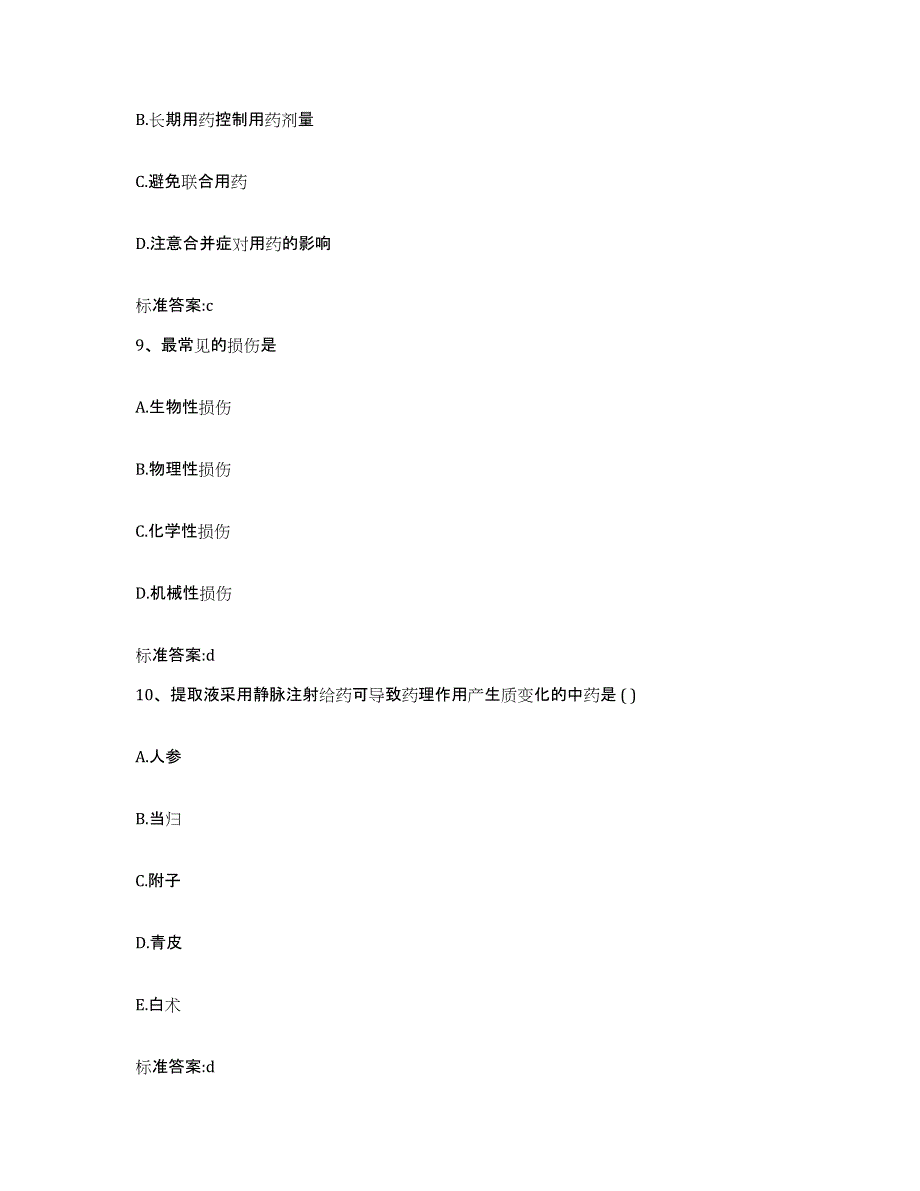 B.长期用药控制用药剂量

C.避免联合用药

D.注意合并症对用药的影响

标准答案:c

9、最常见的损伤是

A.生物性损伤

B.物理性损伤

C.化学性损伤

D.机械性损伤

标准答案:d

10、提取液采用静脉注射给药可导致药理作用产生质变化的中药是 ( )

A.人参

B.当归

C.附子

D.青皮

E.白术

标准答案:d